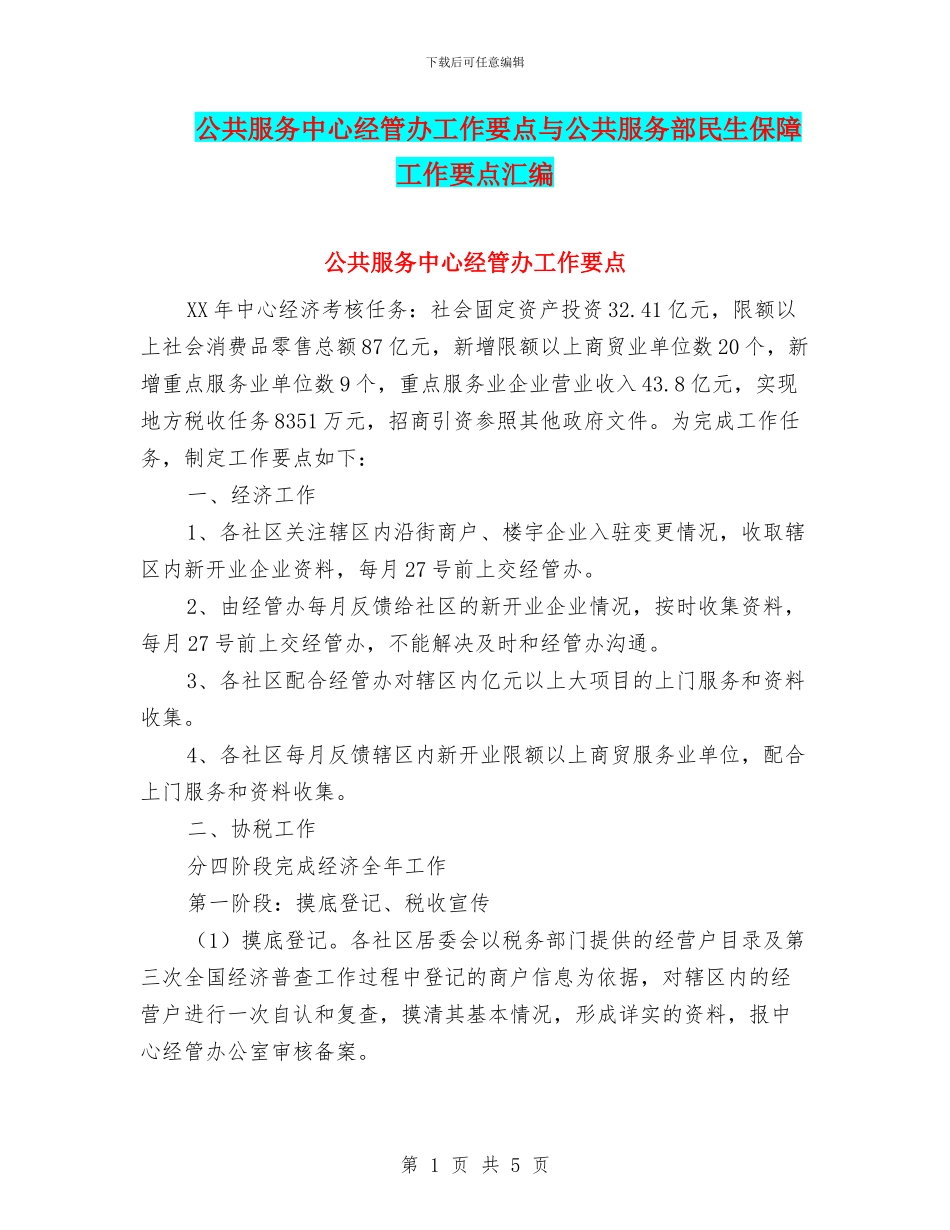 下载后可任意编辑

公共服务中心经管办工作要点与公共服务部民生保障工作要点汇编

公共服务中心经管办工作要点

XX年中心经济考核任务：社会固定资产投资32.41亿元，限额以上社会消费品零售总额87亿元，新增限额以上商贸业单位数20个，新增重点服务业单位数9个，重点服务业企业营业收入43.8亿元，实现地方税收任务8351万元，招商引资参照其他政府文件。为完成工作任务，制定工作要点如下：

一、经济工作

1、各社区关注辖区内沿街商户、楼宇企业入驻变更情况，收取辖区内新开业企业资料，每月27号前上交经管办。

2、由经管办每月反馈给社区的新开业企业情况，按时收集资料，每月27号前上交经管办，不能解决及时和经管办沟通。

3、各社区配合经管办对辖区内亿元以上大项目的上门服务和资料收集。

4、各社区每月反馈辖区内新开业限额以上商贸服务业单位，配合上门服务和资料收集。

二、协税工作

分四阶段完成经济全年工作

第一阶段：摸底登记、税收宣传

（1）摸底登记。各社区居委会以税务部门提供的经营户目录及第三次全国经济普查工作过程中登记的商户信息为依据，对辖区内的经营户进行一次自认和复查，摸清其基本情况，形成详实的资料，报中心经管办公室审核备案。

第 1 页 共 5 页